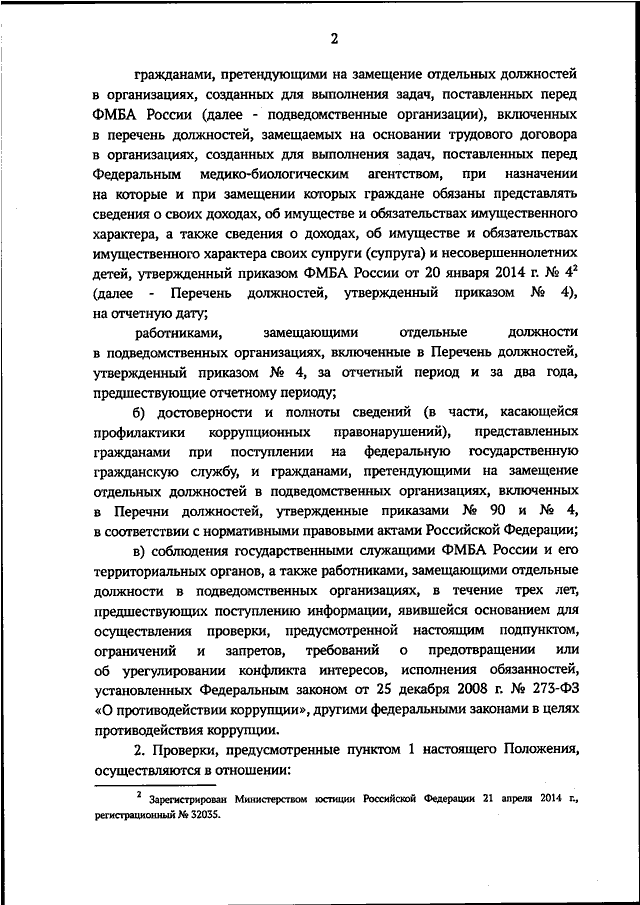 2

гражданами, претендующими на замещение отдельных должностей в организациях, созданных для выполнения задач, поставленных перед ФМБА России (далее - подведомственные организации), включенных в перечень должностей, замещаемых на основании трудового договора в организациях, созданных для выполнения задач, поставленных перед Федеральным медико-биологическим агентством, при назначении на которые и при замещении которых граждане обязаны представлять сведения о своих доходах, об имуществе и обязательствах имущественного характера, а также сведения о доходах, об имуществе и обязательствах имущественного характера своих супруги (супруга) и несовершеннолетних детей, утвержденный приказом ФМБА России от 20 января 2014 г. № $4^2$ (далее - Перечень должностей, утвержденный приказом № 4), на отчетную дату;

работниками, замещающими отдельные должности в подведомственных организациях, включенные в Перечень должностей, утвержденный приказом № 4, за отчетный период и за два года, предшествующие отчетному периоду;

б) достоверности и полноты сведений (в части, касающейся профилактики коррупционных правонарушений), представленных гражданами при поступлении на федеральную государственную гражданскую службу, и гражданами, претендующими на замещение отдельных должностей в подведомственных организациях, включенных в Перечни должностей, утвержденные приказами № 90 и № 4, в соответствии с нормативными правовыми актами Российской Федерации;

в) соблюдения государственными служащими ФМБА России и его территориальных органов, а также работниками, замещающими отдельные должности в подведомственных организациях, в течение трех лет, предшествующих поступлению информации, явившейся основанием для осуществления проверки, предусмотренной настоящим подпунктом, ограничений и запретов, требований о предотвращении или об урегулировании конфликта интересов, исполнения обязанностей, установленных Федеральным законом от 25 декабря 2008 г. № 273-ФЗ «О противодействии коррупции», другими федеральными законами в целях противодействия коррупции.

2. Проверки, предусмотренные пунктом 1 настоящего Положения, осуществляются в отношении:

$^2$ Зарегистрирован Министерством юстиции Российской Федерации 21 апреля 2014 г., регистрационный № 32035.